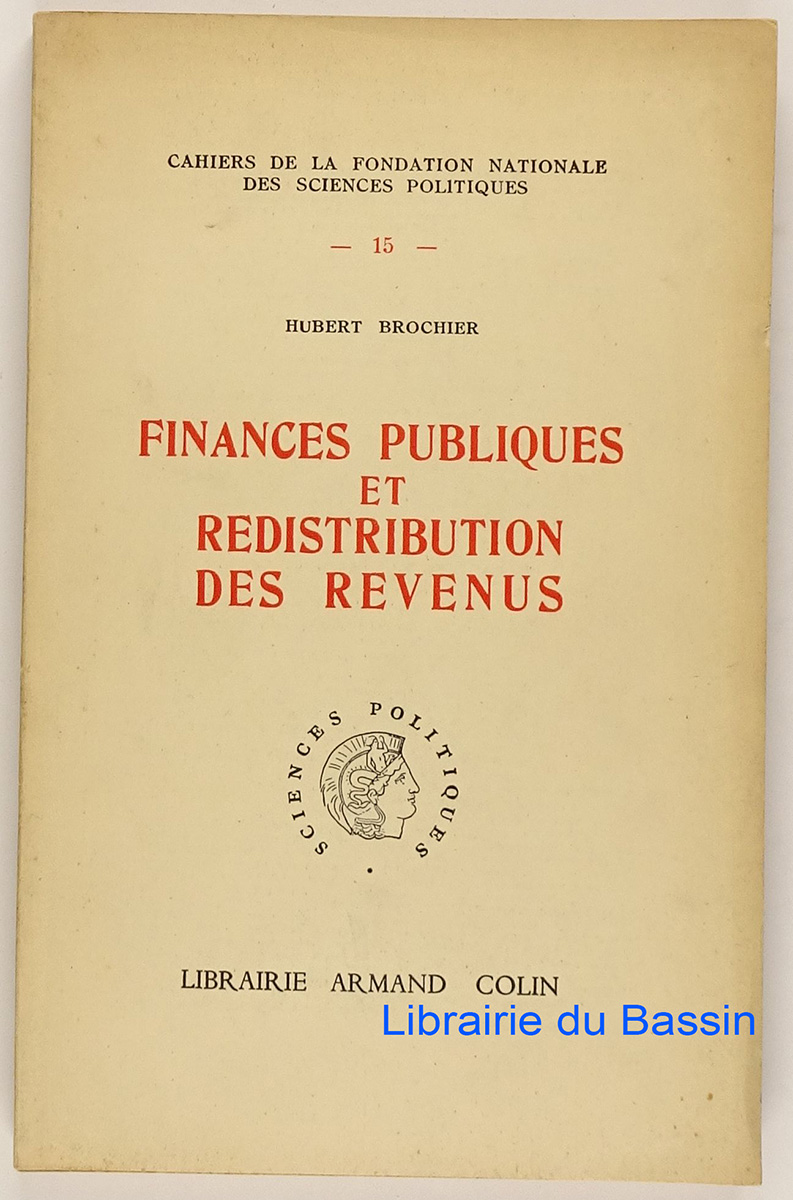 CAHIERS DE LA FONDATION NATIONALE
DES SCIENCES POLITIQUES

— 15 —

HUBERT BROCHIER

FINANCES PUBLIQUES
ET
REDISTRIBUTION
DES REVENUS

SCIENCES POLITIQUES

LIBRAIRIE ARMAND COLIN

Librairie du Bassin